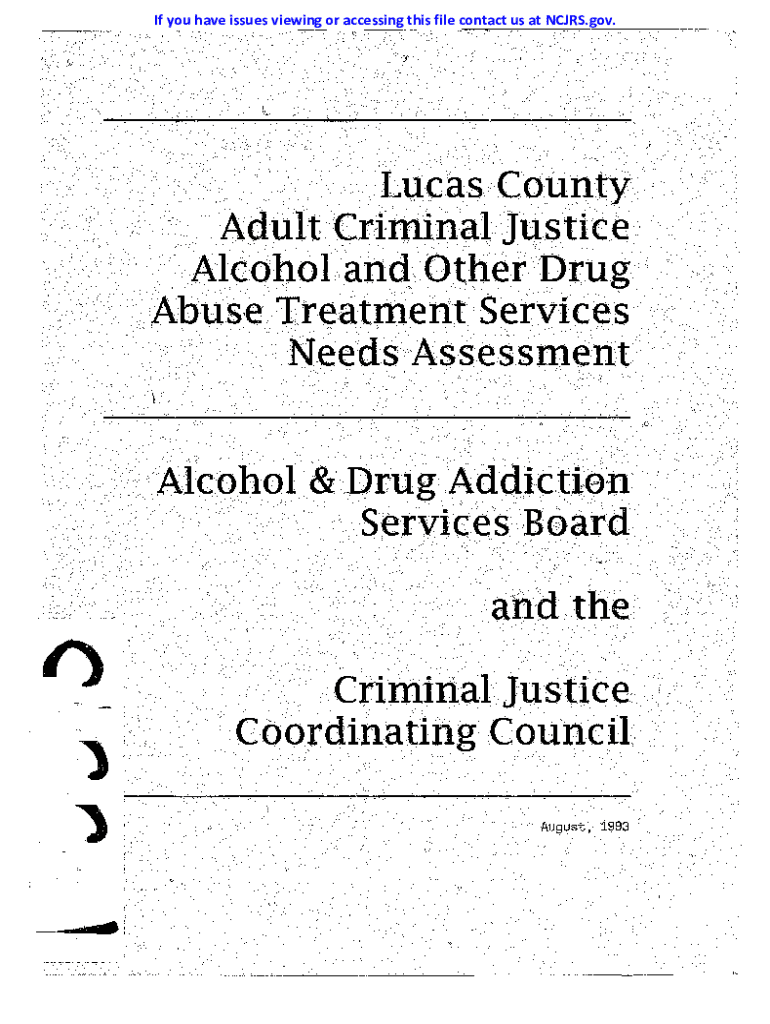 If you have issues viewing or accessing this file contact us at NCJRS.gov.

Lucas County
Adult Criminal Justice
Alcohol and Other Drug
Abuse Treatment Services
Needs Assessment

Alcohol & Drug Addiction
Services Board

and the

Criminal Justice
Coordinating Council

August, 1993